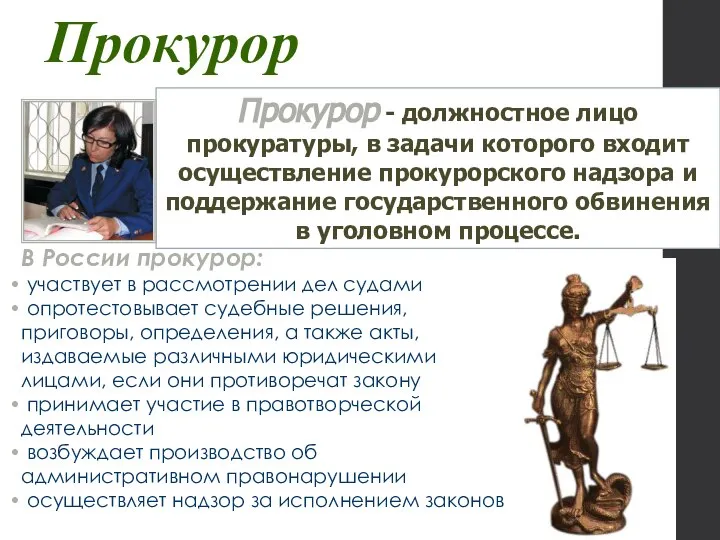 Прокурор

Прокурор - должностное лицо прокуратуры, в задачи которого входит осуществление прокурорского надзора и поддержание государственного обвинения в уголовном процессе.

В России прокурор:
• участвует в рассмотрении дел судами
• опротестовывает судебные решения, приговоры, определения, а также акты, издаваемые различными юридическими лицами, если они противоречат закону
• принимает участие в правотворческой деятельности
• возбуждает производство об административном правонарушении
• осуществляет надзор за исполнением законов